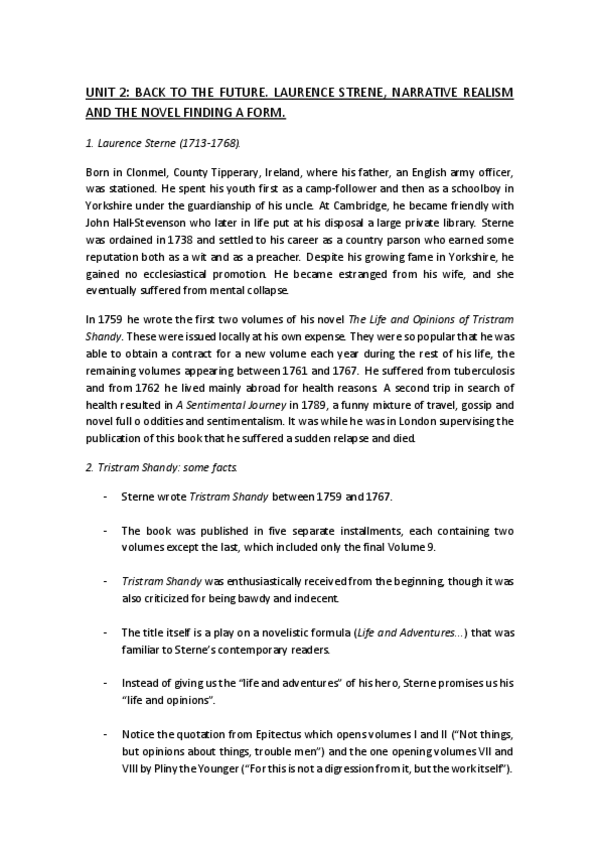 UNIT 2: BACK TO THE FUTURE. LAURENCE STRENE, NARRATIVE REALISM AND THE NOVEL FINDING A FORM.

1. Laurence Sterne (1713-1768).

Born in Clonmel, County Tipperary, Ireland, where his father, an English army officer, was stationed. He spent his youth first as a camp-follower and then as a schoolboy in Yorkshire under the guardianship of his uncle. At Cambridge, he became friendly with John Hall-Stevenson who later in life put at his disposal a large private library. Sterne was ordained in 1738 and settled to his career as a country parson who earned some reputation both as a wit and as a preacher. Despite his growing fame in Yorkshire, he gained no ecclesiastical promotion. He became estranged from his wife, and she eventually suffered from mental collapse.

In 1759 he wrote the first two volumes of his novel The Life and Opinions of Tristram Shandy. These were issued locally at his own expense. They were so popular that he was able to obtain a contract for a new volume each year during the rest of his life, the remaining volumes appearing between 1761 and 1767. He suffered from tuberculosis and from 1762 he lived mainly abroad for health reasons. A second trip in search of health resulted in A Sentimental Journey in 1789, a funny mixture of travel, gossip and novel full o oddities and sentimentalism. It was while he was in London supervising the publication of this book that he suffered a sudden relapse and died.

2. Tristram Shandy: some facts.

- Sterne wrote Tristram Shandy between 1759 and 1767.

- The book was published in five separate installments, each containing two volumes except the last, which included only the final Volume 9.

- Tristram Shandy was enthusiastically received from the beginning, though it was also criticized for being bawdy and indecent.

- The title itself is a play on a novelistic formula (Life and Adventures...) that was familiar to Sterne's contemporary readers.

- Instead of giving us the "life and adventures" of his hero, Sterne promises us his "life and opinions".

- Notice the quotation from Epitectus which opens volumes I and II ("Not things, but opinions about things, trouble men") and the one opening volumes VII and VIII by Pliny the Younger ("For this is not a digression from it, but the work itself").